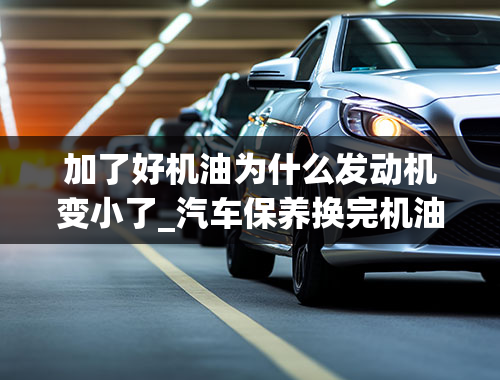 加了好机油为什么发动机变小了_汽车保养换完机油